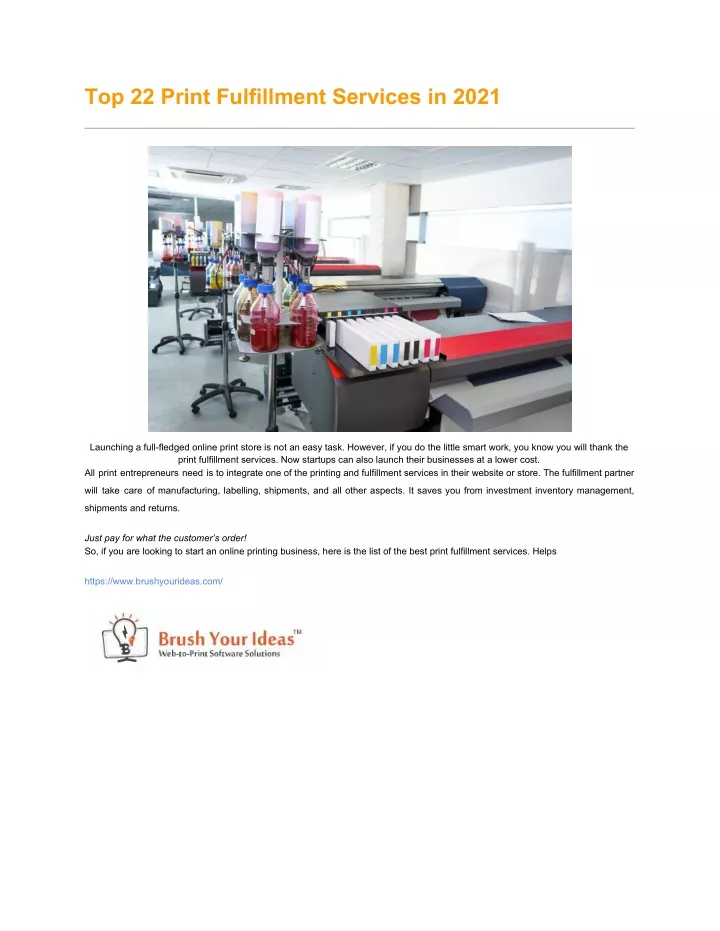 Top 22 Print Fulfillment Services in 2021

Launching a full-fledged online print store is not an easy task. However, if you do the little smart work, you know you will thank the print fulfillment services. Now startups can also launch their businesses at a lower cost.
All print entrepreneurs need is to integrate one of the printing and fulfillment services in their website or store. The fulfillment partner will take care of manufacturing, labelling, shipments, and all other aspects. It saves you from investment inventory management, shipments and returns.

Just pay for what the customer's order!
So, if you are looking to start an online printing business, here is the list of the best print fulfillment services. Helps

https://www.brushyourideas.com/

Brush Your Ideas™
Web-to-Print Software Solutions